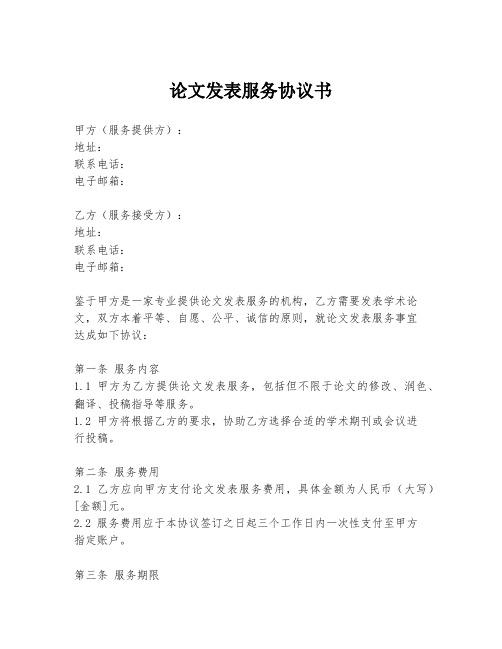 论文发表服务协议书

甲方（服务提供方）：
地址：
联系电话：
电子邮箱：

乙方（服务接受方）：
地址：
联系电话：
电子邮箱：

鉴于甲方是一家专业提供论文发表服务的机构，乙方需要发表学术论文，双方本着平等、自愿、公平、诚信的原则，就论文发表服务事宜达成如下协议：

第一条 服务内容
1.1 甲方为乙方提供论文发表服务，包括但不限于论文的修改、润色、翻译、投稿指导等服务。
1.2 甲方将根据乙方的要求，协助乙方选择合适的学术期刊或会议进行投稿。

第二条 服务费用
2.1 乙方应向甲方支付论文发表服务费用，具体金额为人民币（大写）[金额]元。
2.2 服务费用应于本协议签订之日起三个工作日内一次性支付至甲方指定账户。

第三条 服务期限